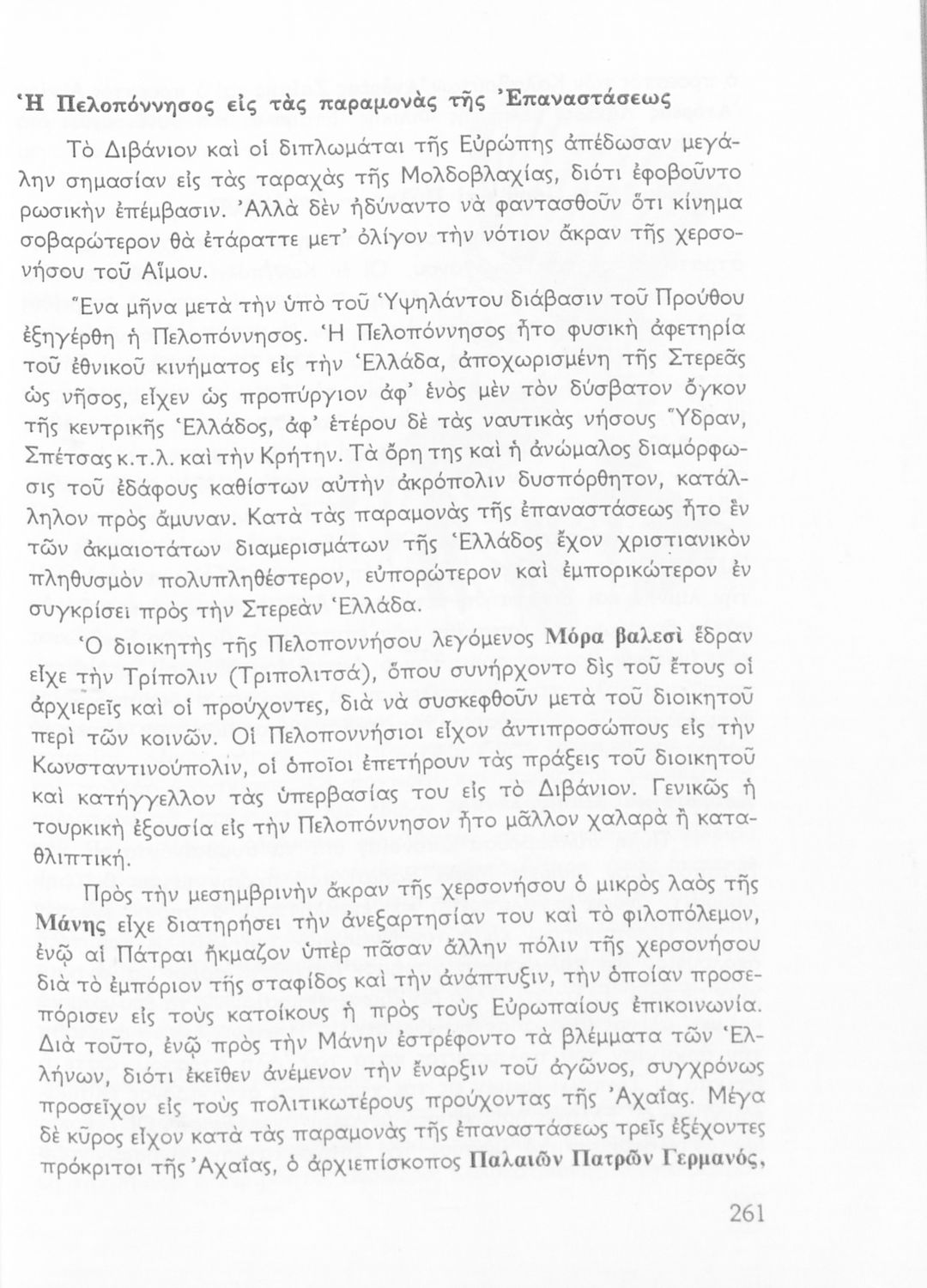 Ἡ Πελοπόννησος εἰς τὰς παραμονὰς τῆς Ἐπαναστάσεως

Τὸ Διβάνιον καὶ οἱ διπλωμάται τῆς Εὐρώπης ἀπέδωσαν μεγάλην σημασίαν εἰς τὰς ταραχὰς τῆς Μολδοβλαχίας, διότι ἐφοβοῦντο ρωσικὴν ἐπέμβασιν. Ἀλλὰ δὲν ἠδύναντο νὰ φαντασθοῦν ὅτι κίνημα σοβαρώτερον θὰ ἐτάραττε μετ' ὀλίγον τὴν νότιον ἄκραν τῆς χερσονήσου τοῦ Αἵμου.

Ἕνα μῆνα μετὰ τὴν ὑπὸ τοῦ Ὑψηλάντου διάβασιν τοῦ Προύθου ἐξηγέρθη ἡ Πελοπόννησος. Ἡ Πελοπόννησος ἦτο φυσικὴ ἀφετηρία τοῦ ἐθνικοῦ κινήματος εἰς τὴν Ἑλλάδα, ἀποχωρισμένη τῆς Στερεᾶς ὡς νῆσος, εἶχεν ὡς προπύργιον ἀφ' ἑνὸς μὲν τὸν δύσβατον ὄγκον τῆς κεντρικῆς Ἑλλάδος, ἀφ' ἑτέρου δὲ τὰς ναυτικὰς νήσους Ὕδραν, Σπέτσας κ.τ.λ. καὶ τὴν Κρήτην. Τὰ ὄρη της καὶ ἡ ἀνώμαλος διαμόρφωσις τοῦ ἐδάφους καθίστων αὐτὴν ἀκρόπολιν δυσπόρθητον, κατάλληλον πρὸς ἄμυναν. Κατὰ τὰς παραμονὰς τῆς ἐπαναστάσεως ἦτο ἓν τῶν ἀκμαιοτάτων διαμερισμάτων τῆς Ἑλλάδος ἔχον χριστιανικὸν πληθυσμὸν πολυπληθέστερον, εὐπορώτερον καὶ ἐμπορικώτερον ἐν συγκρίσει πρὸς τὴν Στερεὰν Ἑλλάδα.

Ὁ διοικητὴς τῆς Πελοποννήσου λεγόμενος Μόρα βαλεσὶ ἕδραν εἶχε τὴν Τρίπολιν (Τριπολιτσά), ὅπου συνήρχοντο δὶς τοῦ ἔτους οἱ ἀρχιερεῖς καὶ οἱ προύχοντες, διὰ νὰ συσκεφθοῦν μετὰ τοῦ διοικητοῦ περὶ τῶν κοινῶν. Οἱ Πελοποννήσιοι εἶχον ἀντιπροσώπους εἰς τὴν Κωνσταντινούπολιν, οἱ ὁποῖοι ἐπετήρουν τὰς πράξεις τοῦ διοικητοῦ καὶ κατήγγελλον τὰς ὑπερβασίας του εἰς τὸ Διβάνιον. Γενικῶς ἡ τουρκικὴ ἐξουσία εἰς τὴν Πελοπόννησον ἦτο μᾶλλον χαλαρὰ ἢ καταθλιπτική.

Πρὸς τὴν μεσημβρινὴν ἄκραν τῆς χερσονήσου ὁ μικρὸς λαὸς τῆς Μάνης εἶχε διατηρήσει τὴν ἀνεξαρτησίαν του καὶ τὸ φιλοπόλεμον, ἐνῷ αἱ Πάτραι ἤκμαζον ὑπὲρ πᾶσαν ἄλλην πόλιν τῆς χερσονήσου διὰ τὸ ἐμπόριον τῆς σταφίδος καὶ τὴν ἀνάπτυξιν, τὴν ὁποίαν προσεπόρισεν εἰς τοὺς κατοίκους ἡ πρὸς τοὺς Εὐρωπαίους ἐπικοινωνία. Διὰ τοῦτο, ἐνῷ πρὸς τὴν Μάνην ἐστρέφοντο τὰ βλέμματα τῶν Ἑλλήνων, διότι ἐκεῖθεν ἀνέμενον τὴν ἔναρξιν τοῦ ἀγῶνος, συγχρόνως προσεῖχον εἰς τοὺς πολιτικωτέρους προύχοντας τῆς Ἀχαΐας. Μέγα δὲ κῦρος εἶχον κατὰ τὰς παραμονὰς τῆς ἐπαναστάσεως τρεῖς ἐξέχοντες πρόκριτοι τῆς Ἀχαΐας, ὁ ἀρχιεπίσκοπος Παλαιῶν Πατρῶν Γερμανός,

261